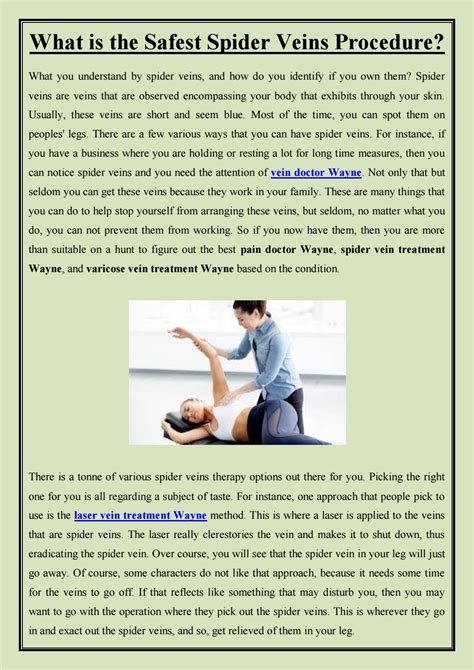 What is the Safest Spider Veins Procedure?

What you understand by spider veins, and how do you identify if you own them? Spider veins are veins that are observed encompassing your body that exhibits through your skin. Usually, these veins are short and seem blue. Most of the time, you can spot them on peoples' legs. There are a few various ways that you can have spider veins. For instance, if you have a business where you are holding or resting a lot for long time measures, then you can notice spider veins and you need the attention of vein doctor Wayne. Not only that but seldom you can get these veins because they work in your family. These are many things that you can do to help stop yourself from arranging these veins, but seldom, no matter what you do, you can not prevent them from working. So if you now have them, then you are more than suitable on a hunt to figure out the best pain doctor Wayne, spider vein treatment Wayne, and varicose vein treatment Wayne based on the condition.

There is a tonne of various spider veins therapy options out there for you. Picking the right one for you is all regarding a subject of taste. For instance, one approach that people pick to use is the laser vein treatment Wayne method. This is where a laser is applied to the veins that are spider veins. The laser really clerestories the vein and makes it to shut down, thus eradicating the spider vein. Over course, you will see that the spider vein in your leg will just go away. Of course, some characters do not like that approach, because it needs some time for the veins to go off. If that reflects like something that may disturb you, then you may want to go with the operation where they pick out the spider veins. This is wherever they go in and exact out the spider veins, and so, get relieved of them in your leg.